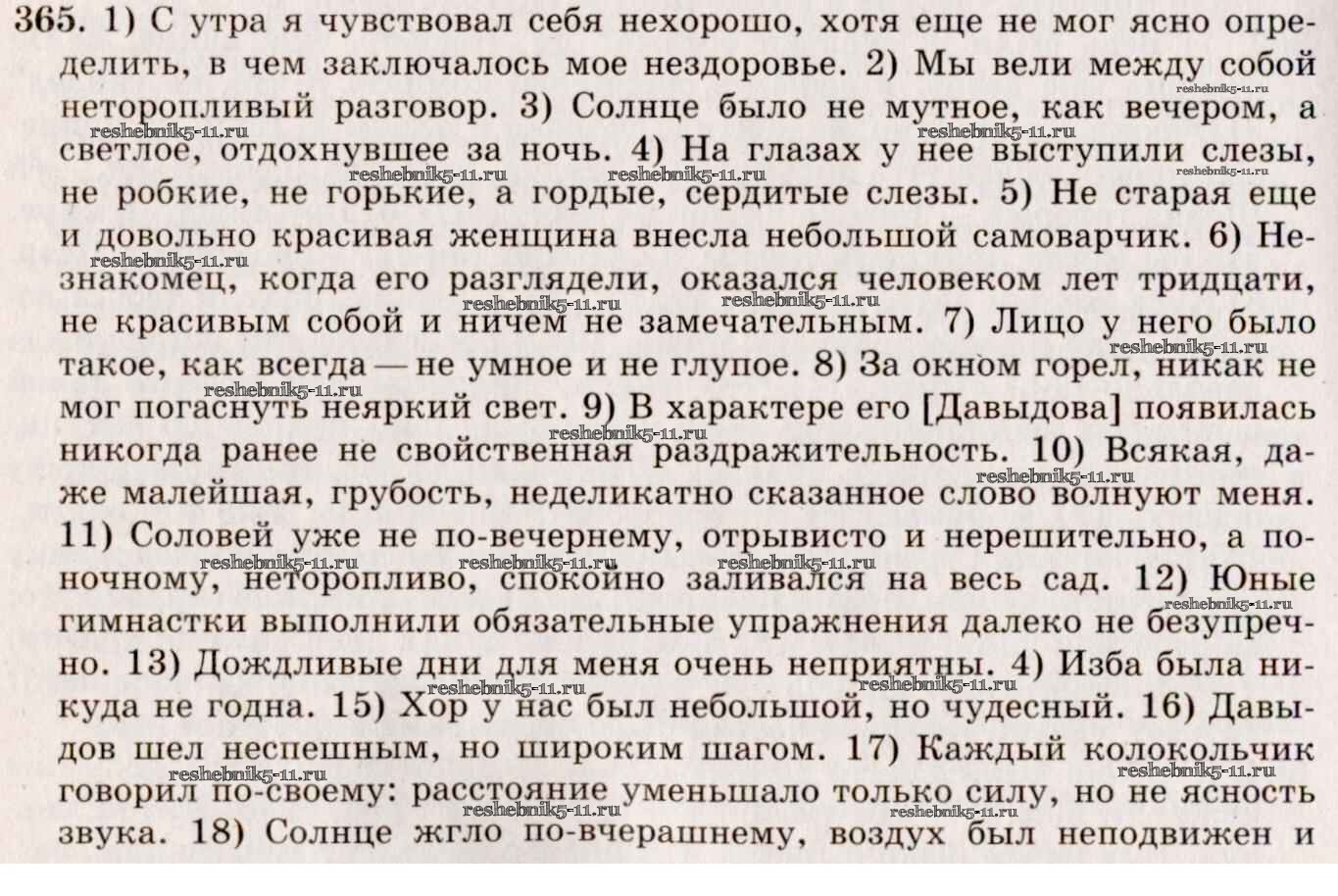 365. 1) С утра я чувствовал себя нехорошо, хотя еще не мог ясно определить, в чем заключалось мое нездоровье. 2) Мы вели между собой неторопливый разговор. 3) Солнце было не мутное, как вечером, а светлое, отдохнувшее за ночь. 4) На глазах у нее выступили слезы, не робкие, не горькие, а гордые, сердитые слезы. 5) Не старая еще и довольно красивая женщина внесла небольшой самоварчик. 6) Незнакомец, когда его разглядели, оказался человеком лет тридцати, не красивым собой и ничем не замечательным. 7) Лицо у него было такое, как всегда — не умное и не глупое. 8) За окном горел, никак не мог погаснуть неяркий свет. 9) В характере его [Давыдова] появилась никогда ранее не свойственная раздражительность. 10) Всякая, даже малейшая, грубость, неделикатно сказанное слово волнуют меня. 11) Соловей уже не по-вечернему, отрывисто и нерешительно, а по-ночному, неторопливо, спокойно заливался на весь сад. 12) Юные гимнастки выполнили обязательные упражнения далеко не безупречно. 13) Дождливые дни для меня очень неприятны. 4) Изба была никуда не годна. 15) Хор у нас был небольшой, но чудесный. 16) Давыдов шел неспешным, но широким шагом. 17) Каждый колокольчик говорил по-своему: расстояние уменьшало только силу, но не ясность звука. 18) Солнце жгло по-вчерашнему, воздух был неподвижен и

reshebnik5-11.ru